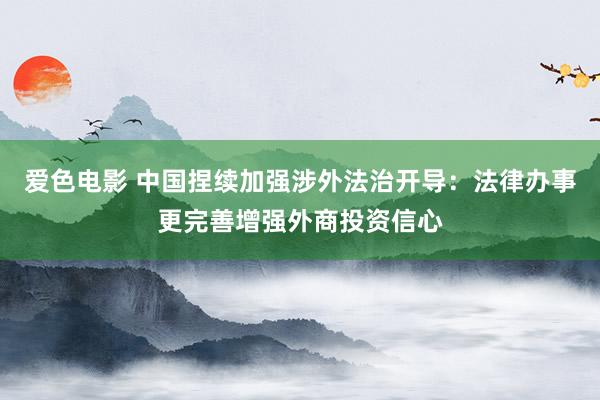 爱色电影 中国捏续加强涉外法治开导：法律办事更完善增强外商投资信心